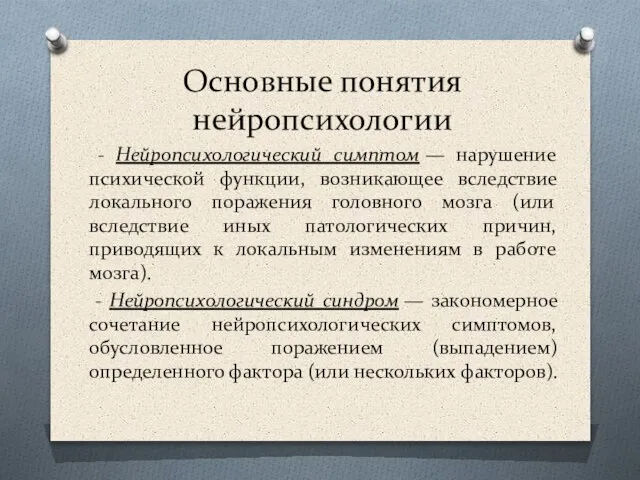 Основные понятия нейропсихологии

- Нейропсихологический симптом — нарушение психической функции, возникающее вследствие локального поражения головного мозга (или вследствие иных патологических причин, приводящих к локальным изменениям в работе мозга).

- Нейропсихологический синдром — закономерное сочетание нейропсихологических симптомов, обусловленное поражением (выпадением) определенного фактора (или нескольких факторов).